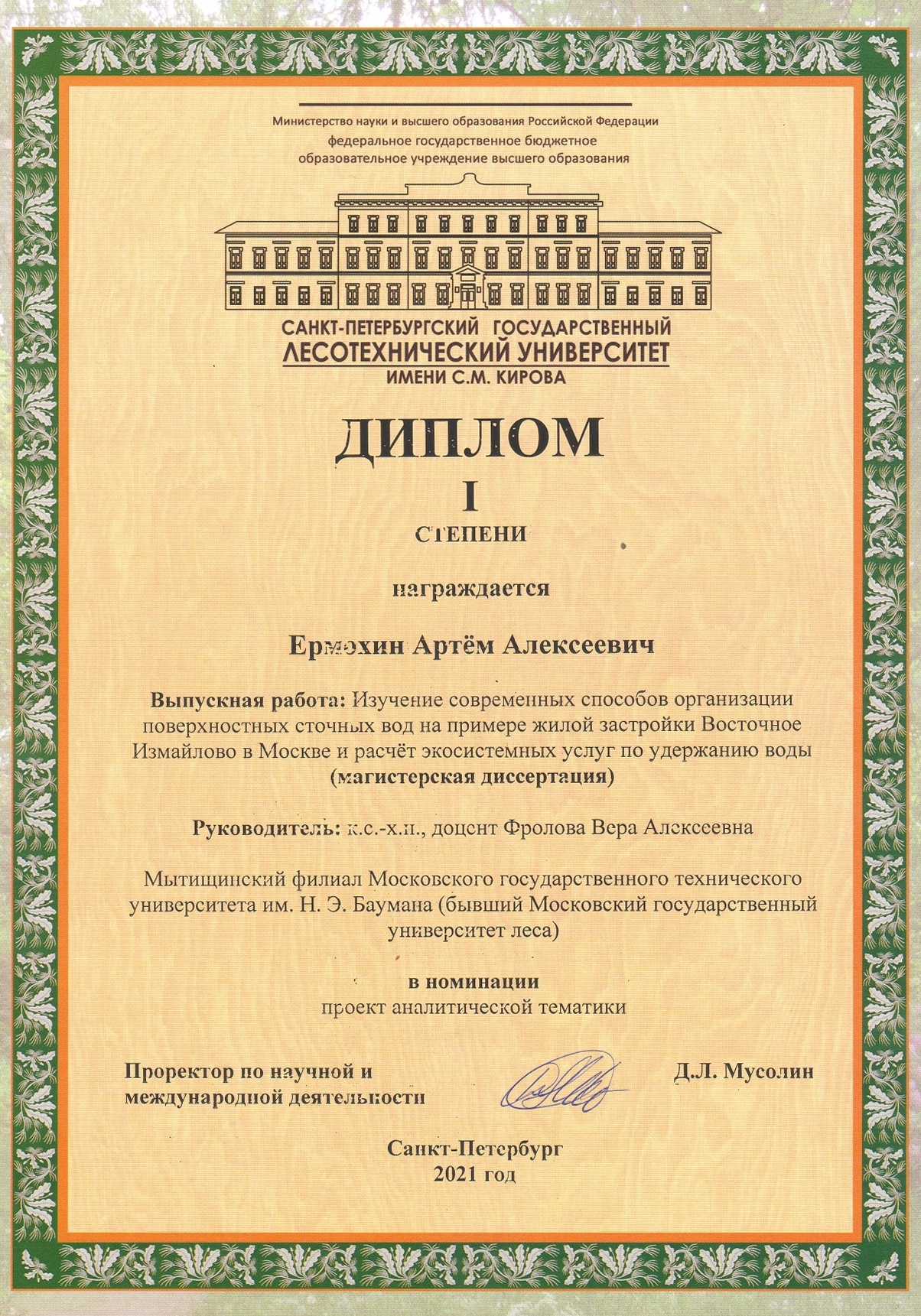 Министерство науки и высшего образования Российской Федерации
федеральное государственное бюджетное
образовательное учреждение высшего образования

САНКТ-ПЕТЕРБУРГСКИЙ ГОСУДАРСТВЕННЫЙ
ЛЕСОТЕХНИЧЕСКИЙ УНИВЕРСИТЕТ
ИМЕНИ С.М. КИРОВА

ДИПЛОМ
I
СТЕПЕНИ

награждается

Ермохин Артём Алексеевич

Выпускная работа: Изучение современных способов организации поверхностных сточных вод на примере жилой застройки Восточное Измайлово в Москве и расчёт экосистемных услуг по удержанию воды (магистерская диссертация)

Руководитель: к.с.-х.н., доцент Фролова Вера Алексеевна

Мытищинский филиал Московского государственного технического университета им. Н. Э. Баумана (бывший Московский государственный университет леса)

в номинации
проект аналитической тематики

Проректор по научной и международной деятельности

Д.Л. Мусолин

Санкт-Петербург
2021 год